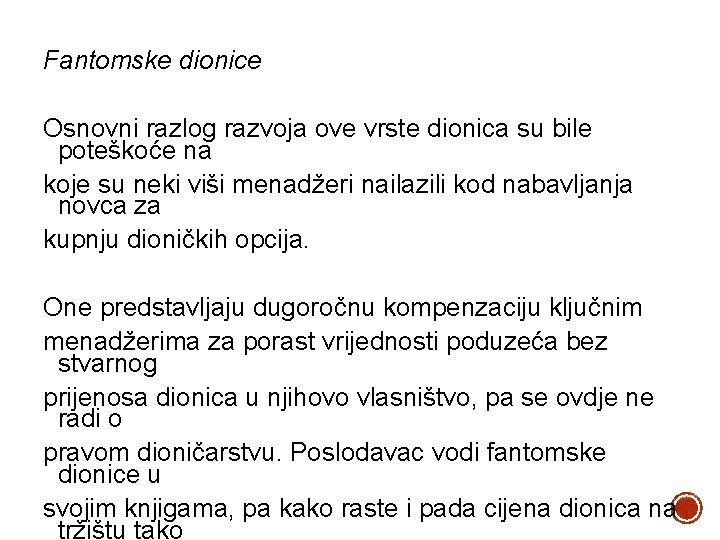 Fantomske dionice

Osnovni razlog razvoja ove vrste dionica su bile poteškoće na koje su neki viši menadžeri nailazili kod nabavljanja novca za kupnju dioničkih opcija.

One predstavljaju dugoročnu kompenzaciju ključnim menadžerima za porast vrijednosti poduzeća bez stvarnog prijenosa dionica u njihovo vlasništvo, pa se ovdje ne radi o pravom dioničarstvu. Poslodavac vodi fantomske dionice u svojim knjigama, pa kako raste i pada cijena dionica na tržištu tako